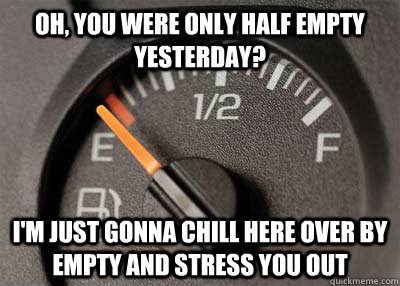 OH, YOU WERE ONLY HALF EMPTY YESTERDAY?

1/2

E

F

I'M JUST GONNA CHILL HERE OVER BY EMPTY AND STRESS YOU OUT

quickmeme.com